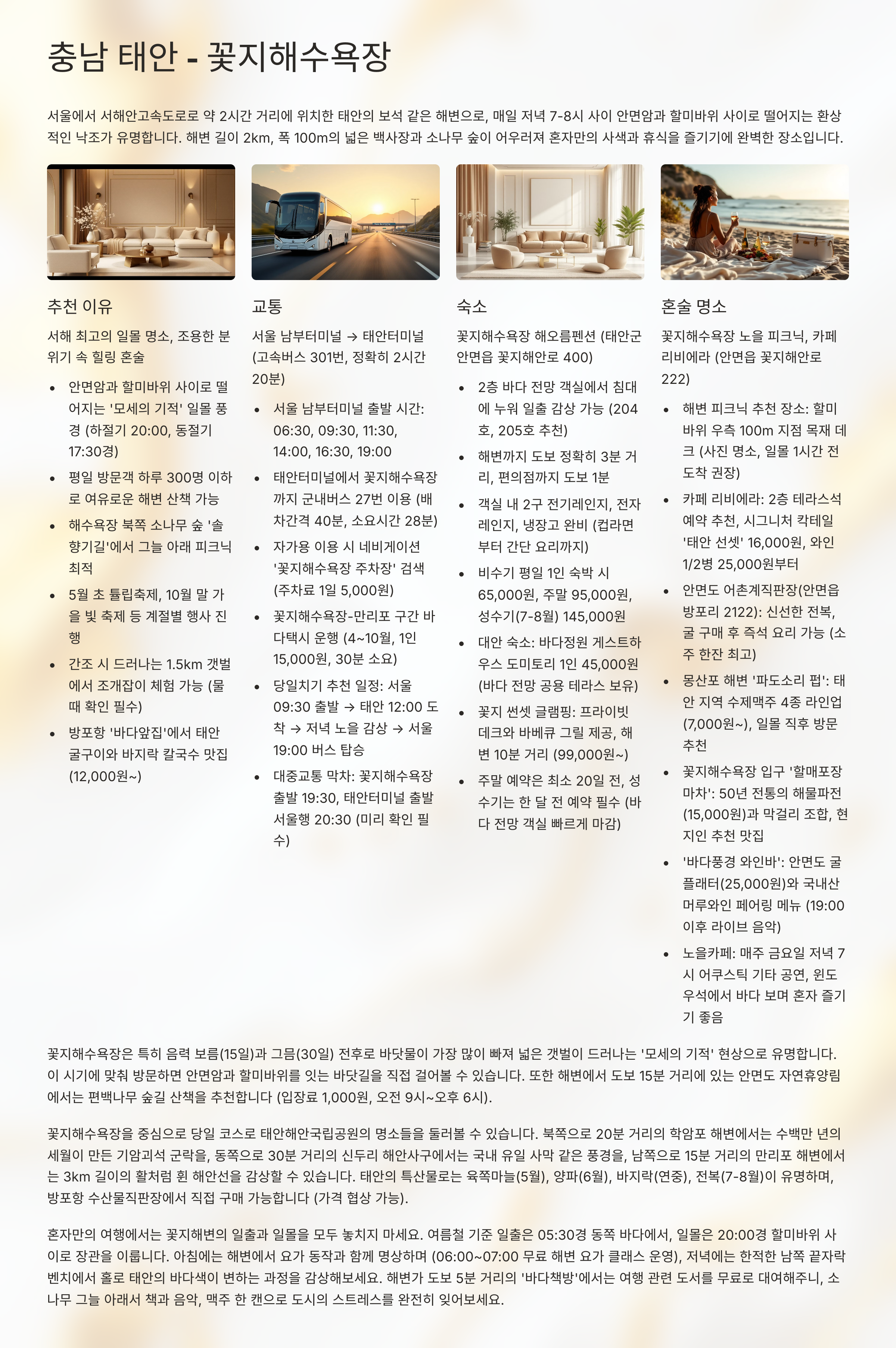 충남 태안 - 꽃지해수욕장

서울에서 서해안고속도로로 약 2시간 거리에 위치한 태안의 보석 같은 해변으로, 매일 저녁 7-8시 사이 안면암과 할미바위 사이로 떨어지는 환상적인 낙조가 유명합니다. 해변 길이 2km, 폭 100m의 넓은 백사장과 소나무 숲이 어우러져 혼자만의 사색과 휴식을 즐기기에 완벽한 장소입니다.

추천 이유

서해 최고의 일몰 명소, 조용한 분위기 속 힐링 혼술

• 안면암과 할미바위 사이로 떨어지는 '모세의 기적' 일몰 풍경 (하절기 20:00, 동절기 17:30경)
• 평일 방문객 하루 300명 이하로 여유로운 해변 산책 가능
• 해수욕장 북쪽 소나무 숲 '솔향기길'에서 그늘 아래 피크닉 최적
• 5월 초 튤립축제, 10월 말 가을 빛 축제 등 계절별 행사 진행
• 간조 시 드러나는 1.5km 갯벌에서 조개잡이 체험 가능 (물때 확인 필수)
• 방포항 '바다앞집'에서 태안 굴구이와 바지락 칼국수 맛집 (12,000원~)

교통

서울 남부터미널 → 태안터미널 (고속버스 301번, 정확히 2시간 20분)

• 서울 남부터미널 출발 시간: 06:30, 09:30, 11:30, 14:00, 16:30, 19:00
• 태안터미널에서 꽃지해수욕장까지 군내버스 27번 이용 (배차간격 40분, 소요시간 28분)
• 자가용 이용 시 네비게이션 '꽃지해수욕장 주차장' 검색 (주차료 1일 5,000원)
• 꽃지해수욕장-만리포 구간 바다택시 운행 (4~10월, 1인 15,000원, 30분 소요)
• 당일치기 추천 일정: 서울 09:30 출발 → 태안 12:00 도착 → 저녁 노을 감상 → 서울 19:00 버스 탑승
• 대중교통 막차: 꽃지해수욕장 출발 19:30, 태안터미널 출발 서울행 20:30 (미리 확인 필수)

숙소

꽃지해수욕장 해오름펜션 (태안군 안면읍 꽃지해안로 400)

• 2층 바다 전망 객실에서 침대에 누워 일출 감상 가능 (204호, 205호 추천)
• 해변까지 도보 정확히 3분 거리, 편의점까지 도보 1분
• 객실 내 2구 전기레인지, 전자레인지, 냉장고 완비 (컵라면부터 간단 요리까지)
• 비수기 평일 1인 숙박 시 65,000원, 주말 95,000원, 성수기(7-8월) 145,000원
• 대안 숙소: 바다정원 게스트하우스 도미토리 1인 45,000원 (바다 전망 공용 테라스 보유)
• 꽃지 썬셋 글램핑: 프라이빗 데크와 바베큐 그릴 제공, 해변 10분 거리 (99,000원~)
• 주말 예약은 최소 20일 전, 성수기는 한 달 전 예약 필수 (바다 전망 객실 빠르게 마감)

혼술 명소

꽃지해수욕장 노을 피크닉, 카페 리비에라 (안면읍 꽃지해안로 222)

• 해변 피크닉 추천 장소: 할미바위 우측 100m 지점 목재 데크 (사진 명소, 일몰 1시간 전 도착 권장)
• 카페 리비에라: 2층 테라스석 예약 추천, 시그니처 칵테일 '태안 선셋' 16,000원, 와인 1/2병 25,000원부터
• 안면도 어촌계직판장(안면읍 방포리 2122): 신선한 전복, 굴 구매 후 즉석 요리 가능 (소주 한잔 최고)
• 몽산포 해변 '파도소리 펍': 태안 지역 수제맥주 4종 라인업 (7,000원~), 일몰 직후 방문 추천
• 꽃지해수욕장 입구 '할매포장마차': 50년 전통의 해물파전 (15,000원)과 막걸리 조합, 현지인 추천 맛집
• '바다풍경 와인바': 안면도 굴 플래터(25,000원)와 국내산 머루와인 페어링 메뉴 (19:00 이후 라이브 음악)
• 노을카페: 매주 금요일 저녁 7시 어쿠스틱 기타 공연, 윈도우석에서 바다 보며 혼자 즐기기 좋음

꽃지해수욕장은 특히 음력 보름(15일)과 그믐(30일) 전후로 바닷물이 가장 많이 빠져 넓은 갯벌이 드러나는 '모세의 기적' 현상으로 유명합니다. 이 시기에 맞춰 방문하면 안면암과 할미바위를 잇는 바닷길을 직접 걸어볼 수 있습니다. 또한 해변에서 도보 15분 거리에 있는 안면도 자연휴양림에서는 편백나무 숲길 산책을 추천합니다 (입장료 1,000원, 오전 9시~오후 6시).

꽃지해수욕장을 중심으로 당일 코스로 태안해안국립공원의 명소들을 둘러볼 수 있습니다. 북쪽으로 20분 거리의 학암포 해변에서는 수백만 년의 세월이 만든 기암괴석 군락을, 동쪽으로 30분 거리의 신두리 해안사구에서는 국내 유일 사막 같은 풍경을, 남쪽으로 15분 거리의 만리포 해변에서는 3km 길이의 활처럼 휜 해안선을 감상할 수 있습니다. 태안의 특산물로는 육쪽마늘(5월), 양파(6월), 바지락(연중), 전복(7-8월)이 유명하며, 방포항 수산물직판장에서 직접 구매 가능합니다 (가격 협상 가능).

혼자만의 여행에서는 꽃지해변의 일출과 일몰을 모두 놓치지 마세요. 여름철 기준 일출은 05:30경 동쪽 바다에서, 일몰은 20:00경 할미바위 사이로 장관을 이룹니다. 아침에는 해변에서 요가 동작과 함께 명상하며 (06:00~07:00 무료 해변 요가 클래스 운영), 저녁에는 한적한 남쪽 끝자락 벤치에서 홀로 태안의 바다색이 변하는 과정을 감상해보세요. 해변가 도보 5분 거리의 '바다책방'에서는 여행 관련 도서를 무료로 대여해주니, 소나무 그늘 아래서 책과 음악, 맥주 한 캔으로 도시의 스트레스를 완전히 잊어보세요.